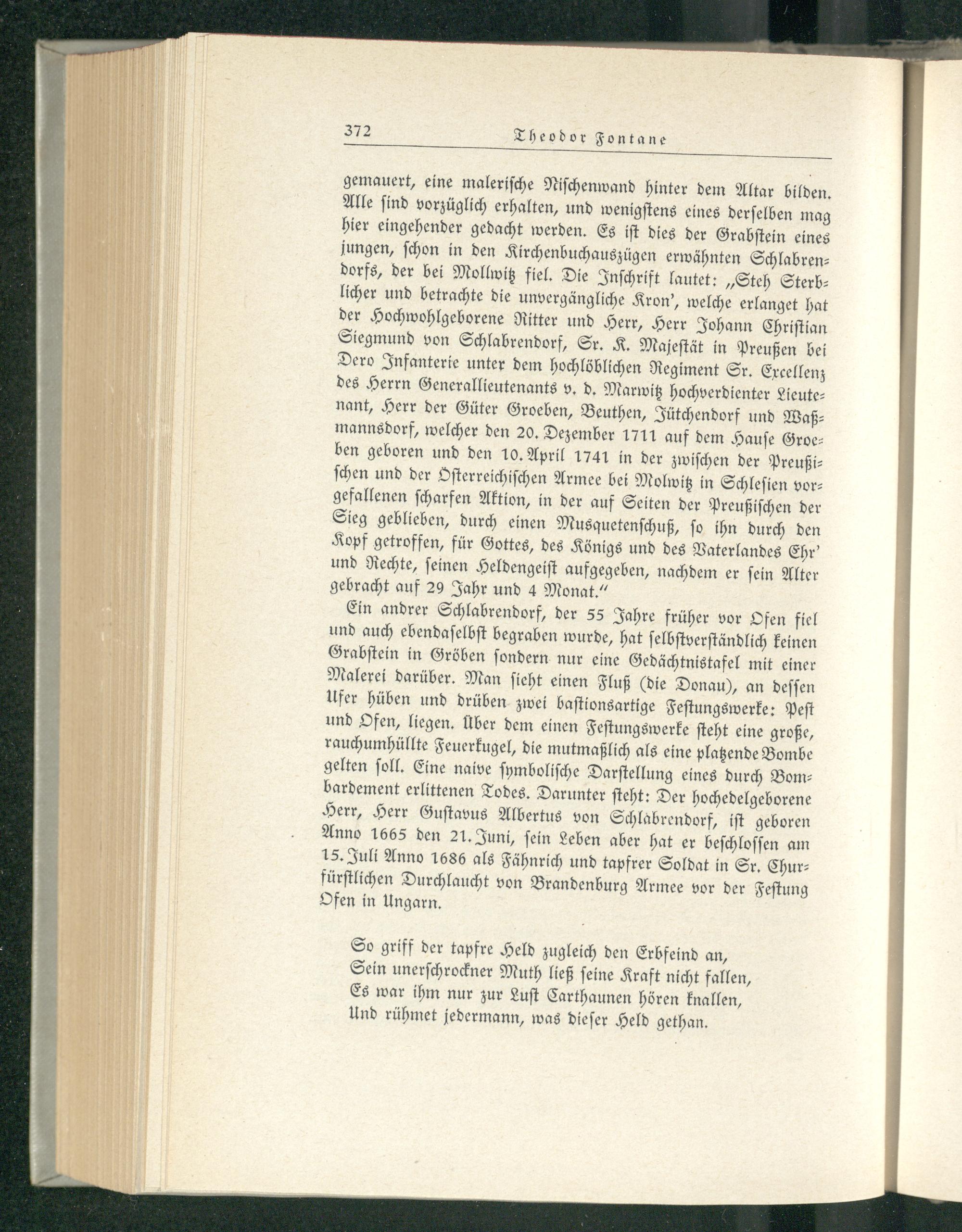 372 Theodor Fontane

gemauert, eine malerische Nischenwand hinter dem Altar bilden. Alle sind vorzüglich erhalten, und wenigstens eines derselben mag hier eingehender gedacht werden. Es ist dies der Grabstein eines jungen, schon in den Kirchenbuchauszügen erwähnten Schlabrendorfs, der bei Mollwitz fiel. Die Inschrift lautet: „Steh Sterblicher und betrachte die unvergängliche Kron', welche erlanget hat der Hochwohlgeborene Ritter und Herr, Herr Johann Christian Siegmund von Schlabrendorf, Sr. K. Majestät in Preußen bei Dero Infanterie unter dem hochlöblichen Regiment Sr. Excellenz des Herrn Generallieutenants v. d. Marwitz hochverdienter Lieutenant, Herr der Güter Groeben, Beuthen, Jütchendorf und Waßmannsdorf, welcher den 20. Dezember 1711 auf dem Hause Groeben geboren und den 10. April 1741 in der zwischen der Preußischen und der Österreichischen Armee bei Molwitz in Schlesien vorgefallenen scharfen Aktion, in der auf Seiten der Preußischen der Sieg geblieben, durch einen Musquetenschuß, so ihn durch den Kopf getroffen, für Gottes, des Königs und des Vaterlandes Ehr' und Rechte, seinen Heldengeist aufgegeben, nachdem er sein Alter gebracht auf 29 Jahr und 4 Monat."

Ein andrer Schlabrendorf, der 55 Jahre früher vor Ofen fiel und auch ebendaselbst begraben wurde, hat selbstverständlich keinen Grabstein in Gröben sondern nur eine Gedächtnistafel mit einer Malerei darüber. Man sieht einen Fluß (die Donau), an dessen Ufer hüben und drüben zwei bastionsartige Festungswerke: Pest und Ofen, liegen. Über dem einen Festungswerke steht eine große, rauchumhüllte Feuerkugel, die mutmaßlich als eine platzende Bombe gelten soll. Eine naive symbolische Darstellung eines durch Bombardement erlittenen Todes. Darunter steht: Der hochedelgeborene Herr, Herr Gustavus Albertus von Schlabrendorf, ist geboren Anno 1665 den 21. Juni, sein Leben aber hat er beschlossen am 15. Juli Anno 1686 als Fähnrich und tapfrer Soldat in Sr. Churfürstlichen Durchlaucht von Brandenburg Armee vor der Festung Ofen in Ungarn.

So griff der tapfre Held zugleich den Erbfeind an,
Sein unerschrockner Muth ließ seine Kraft nicht fallen,
Es war ihm nur zur Lust Carthaunen hören knallen,
Und rühmet jedermann, was dieser Held gethan.